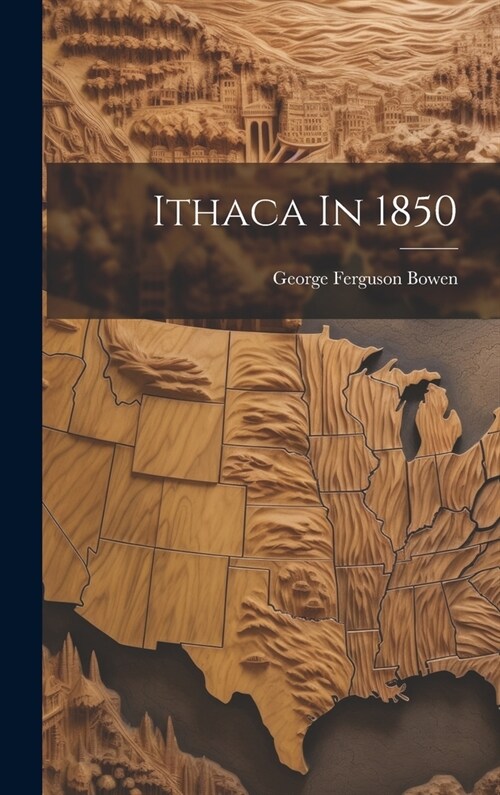 Ithaca In 1850

George Ferguson Bowen